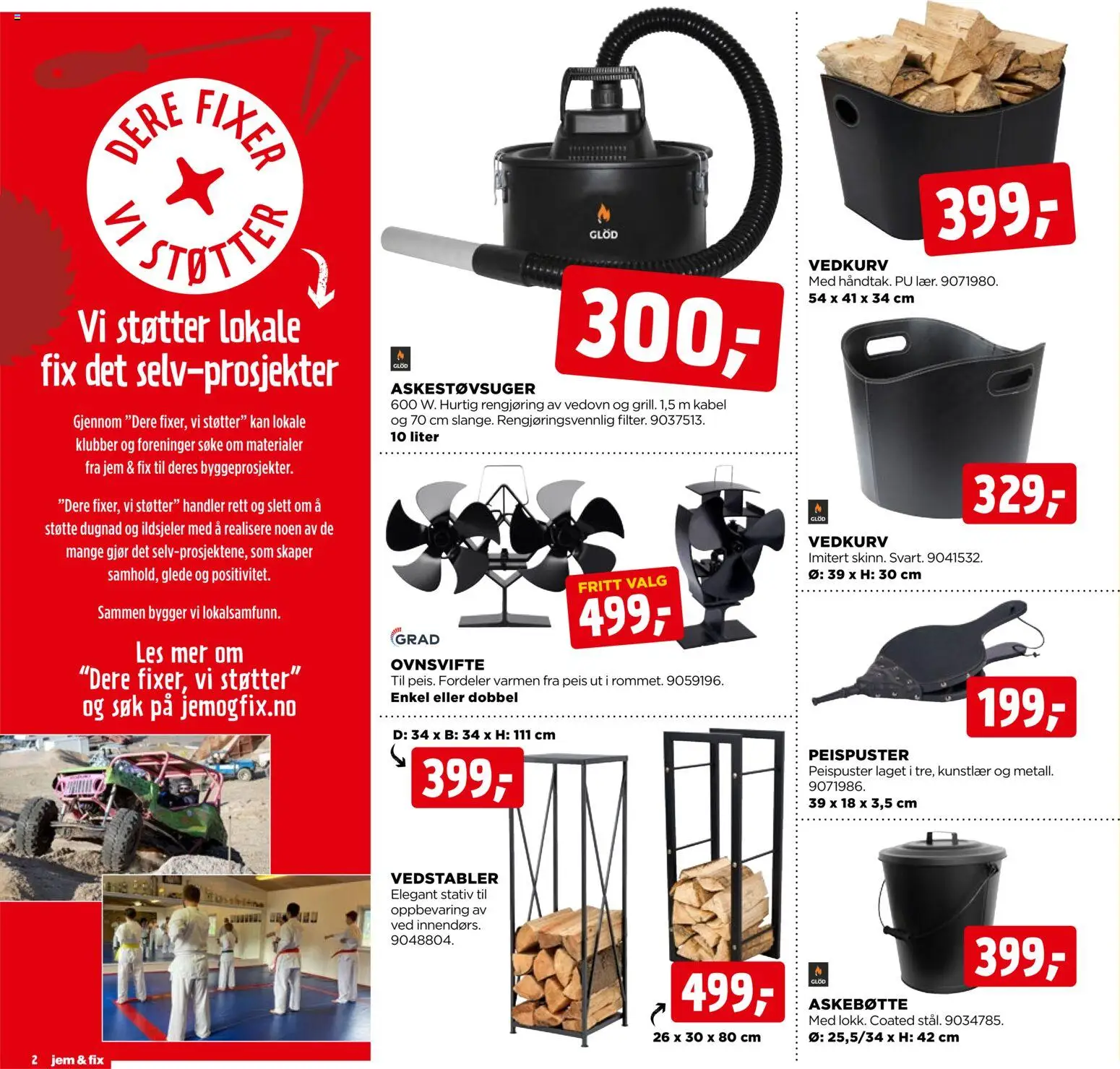 DERE FIXER VI STØTTER

Vi støtter lokale fix det selv-prosjekter

Gjennom "Dere fixer, vi støtter" kan lokale klubber og foreninger søke om materialer fra jem & fix til deres byggeprosjekter.

"Dere fixer, vi støtter" handler rett og slett om å støtte dugnad og ildsjeler med å realisere noen av de mange gjør det selv-prosjektene, som skaper samhold, glede og positivitet.

Sammen bygger vi lokalsamfunn.

Les mer om "Dere fixer, vi støtter" og søk på jemogfix.no

2 jem & fix

GLÖD

300,-

GLÖD

ASKESTØVSUGER
600 W. Hurtig rengjøring av vedovn og grill. 1,5 m kabel og 70 cm slange. Rengjøringsvennlig filter. 9037513.
10 liter

FRITT VALG
499,-

GRAD

OVNSVIFTE
Til peis. Fordeler varmen fra peis ut i rommet. 9059196.
Enkel eller dobbel

D: 34 x B: 34 x H: 111 cm
399,-

VEDSTABLER
Elegant stativ til oppbevaring av ved innendørs. 9048804.

499,-
26 x 30 x 80 cm

399,-

VEDKURV
Med håndtak. PU lær. 9071980.
54 x 41 x 34 cm

329,-

GLÖD

VEDKURV
Imitert skinn. Svart. 9041532.
Ø: 39 x H: 30 cm

199,-

PEISPUSTER
Peispuster laget i tre, kunstlær og metall. 9071986.
39 x 18 x 3,5 cm

399,-

GLÖD

ASKEBØTTE
Med lokk. Coated stål. 9034785.
Ø: 25,5/34 x H: 42 cm